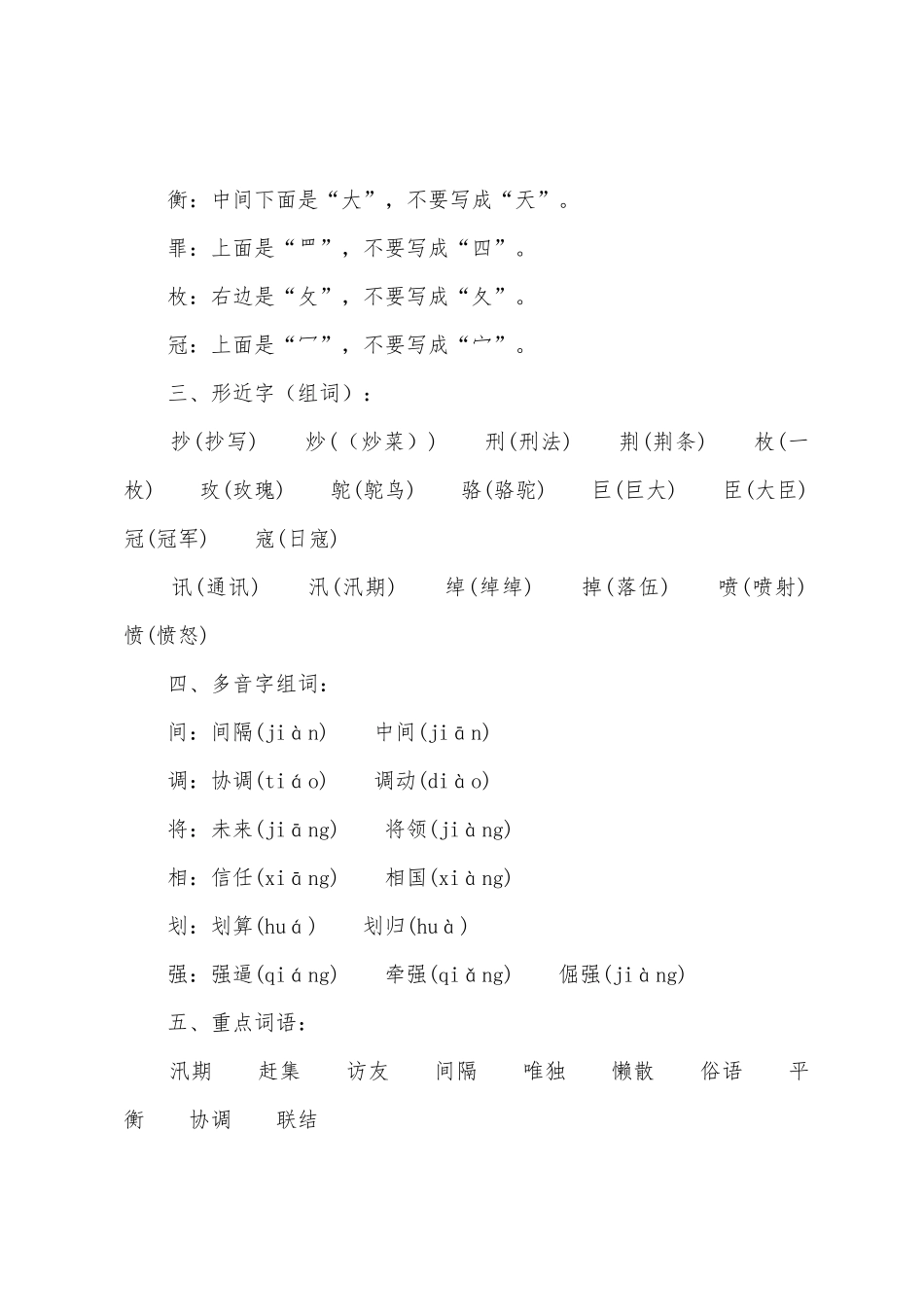 衡：中间下面是“大”，不要写成“天”。

罪：上面是“罒”，不要写成“四”。

枚：右边是“攵”，不要写成“夂”。

冠：上面是“冖”，不要写成“宀”。

三、形近字（组词）：

抄(抄写)　炒(（炒菜）)　刑(刑法)　荆(荆条)　枚(一枚)　玫(玫瑰)　鸵(鸵鸟)　骆(骆驼)　巨(巨大)　臣(大臣)　冠(冠军)　寇(日寇)

讯(通讯)　汛(汛期)　绰(绰绰)　掉(落伍)　喷(喷射)　愤(愤怒)

四、多音字组词：

间：间隔(jiàn)　中间(jiān)

调：协调(tiáo)　调动(diào)

将：未来(jiāng)　将领(jiàng)

相：信任(xiāng)　相国(xiàng)

划：划算(huá)　划归(huà)

强：强逼(qiáng)　牵强(qiǎng)　倔强(jiàng)

五、重点词语：

汛期　赶集　访友　间隔　唯独　懒散　俗语　平衡　协调　联结